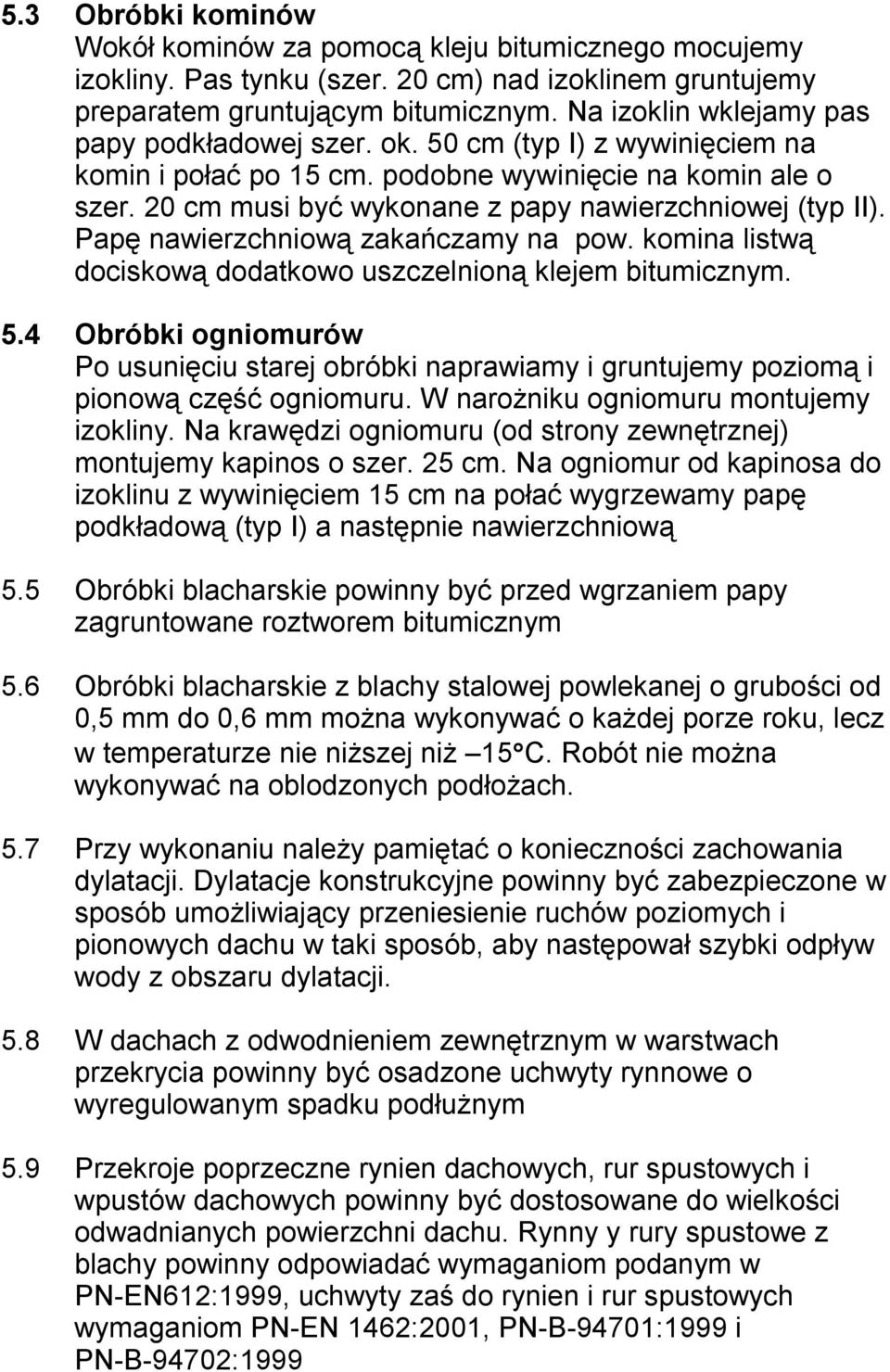 5.3 Obróbki kominów
Wokół kominów za pomocą kleju bitumicznego mocujemy izokliny. Pas tynku (szer. 20 cm) nad izoklinem gruntujemy preparatem gruntującym bitumicznym. Na izoklin wklejamy pas papy podkładowej szer. ok. 50 cm (typ I) z wywinięciem na komin i połać po 15 cm. podobne wywinięcie na komin ale o szer. 20 cm musi być wykonane z papy nawierzchniowej (typ II). Papę nawierzchniową zakańczamy na pow. komina listwą dociskową dodatkowo uszczelnioną klejem bitumicznym.

5.4 Obróbki ogniomurów
Po usunięciu starej obróbki naprawiamy i gruntujemy poziomą i pionową część ogniomuru. W narożniku ogniomuru montujemy izokliny. Na krawędzi ogniomuru (od strony zewnętrznej) montujemy kapinos o szer. 25 cm. Na ogniomur od kapinosa do izoklinu z wywinięciem 15 cm na połać wygrzewamy papę podkładową (typ I) a następnie nawierzchniową

5.5 Obróbki blacharskie powinny być przed wgrzaniem papy zagruntowane roztworem bitumicznym

5.6 Obróbki blacharskie z blachy stalowej powlekanej o grubości od 0,5 mm do 0,6 mm można wykonywać o każdej porze roku, lecz w temperaturze nie niższej niż –15°C. Robót nie można wykonywać na oblodzonych podłożach.

5.7 Przy wykonaniu należy pamiętać o konieczności zachowania dylatacji. Dylatacje konstrukcyjne powinny być zabezpieczone w sposób umożliwiający przeniesienie ruchów poziomych i pionowych dachu w taki sposób, aby następował szybki odpływ wody z obszaru dylatacji.

5.8 W dachach z odwodnieniem zewnętrznym w warstwach przekrycia powinny być osadzone uchwyty rynnowe o wyregulowanym spadku podłużnym

5.9 Przekroje poprzeczne rynien dachowych, rur spustowych i wpustów dachowych powinny być dostosowane do wielkości odwadnianych powierzchni dachu. Rynny y rury spustowe z blachy powinny odpowiadać wymaganiom podanym w PN-EN612:1999, uchwyty zaś do rynien i rur spustowych wymaganiom PN-EN 1462:2001, PN-B-94701:1999 i PN-B-94702:1999